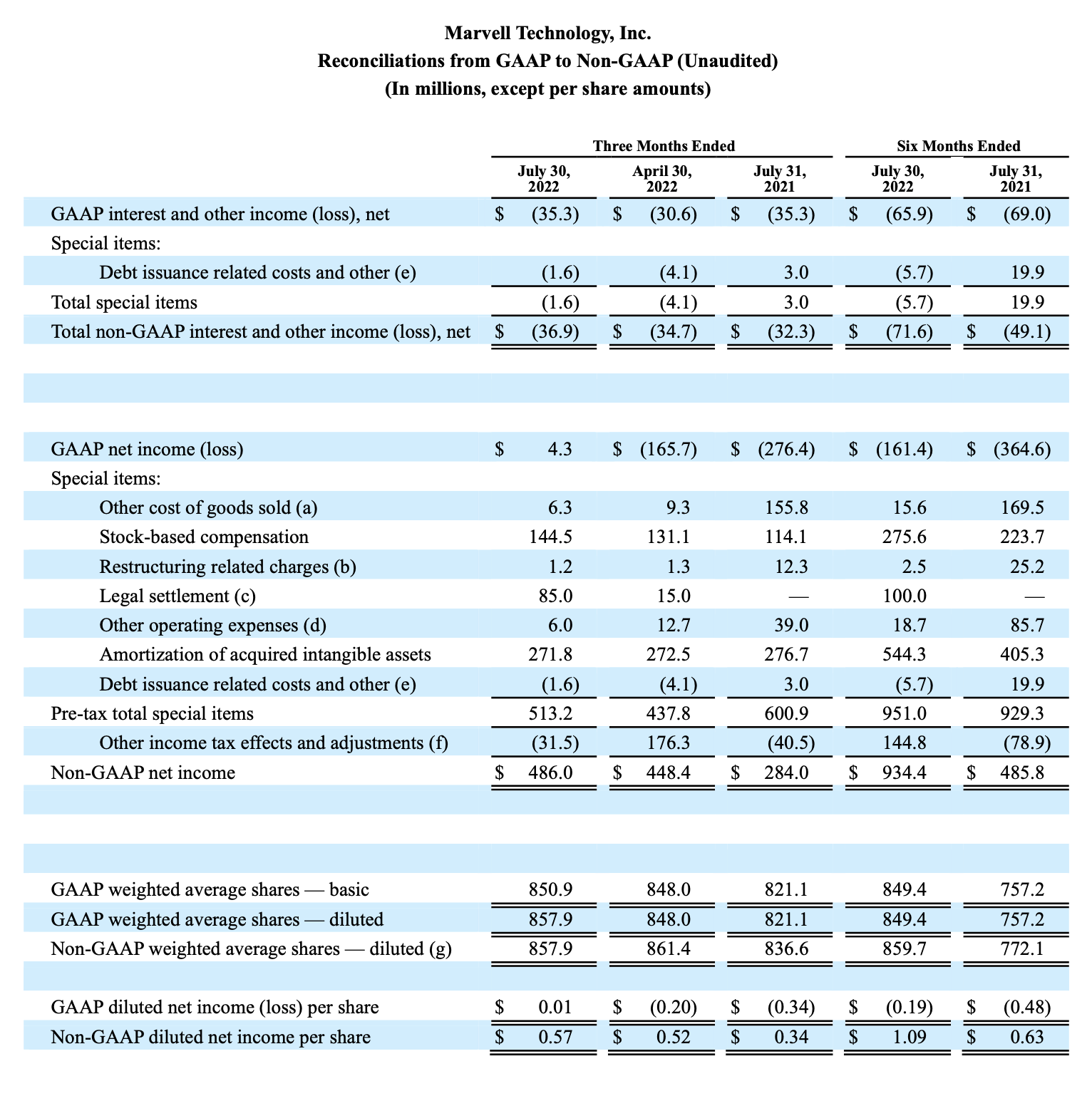 Marvell Technology, Inc.
Reconciliations from GAAP to Non-GAAP (Unaudited)
(In millions, except per share amounts)

| | Three Months Ended | | | Six Months Ended | |
|---|---|---|---|---|---|
| | July 30, 2022 | April 30, 2022 | July 31, 2021 | July 30, 2022 | July 31, 2021 |
| GAAP interest and other income (loss), net | $ (35.3) | $ (30.6) | $ (35.3) | $ (65.9) | $ (69.0) |
| Special items: | | | | | |
| Debt issuance related costs and other (e) | (1.6) | (4.1) | 3.0 | (5.7) | 19.9 |
| Total special items | (1.6) | (4.1) | 3.0 | (5.7) | 19.9 |
| Total non-GAAP interest and other income (loss), net | $ (36.9) | $ (34.7) | $ (32.3) | $ (71.6) | $ (49.1) |
| | | | | | |
| GAAP net income (loss) | $ 4.3 | $ (165.7) | $ (276.4) | $ (161.4) | $ (364.6) |
| Special items: | | | | | |
| Other cost of goods sold (a) | 6.3 | 9.3 | 155.8 | 15.6 | 169.5 |
| Stock-based compensation | 144.5 | 131.1 | 114.1 | 275.6 | 223.7 |
| Restructuring related charges (b) | 1.2 | 1.3 | 12.3 | 2.5 | 25.2 |
| Legal settlement (c) | 85.0 | 15.0 | — | 100.0 | — |
| Other operating expenses (d) | 6.0 | 12.7 | 39.0 | 18.7 | 85.7 |
| Amortization of acquired intangible assets | 271.8 | 272.5 | 276.7 | 544.3 | 405.3 |
| Debt issuance related costs and other (e) | (1.6) | (4.1) | 3.0 | (5.7) | 19.9 |
| Pre-tax total special items | 513.2 | 437.8 | 600.9 | 951.0 | 929.3 |
| Other income tax effects and adjustments (f) | (31.5) | 176.3 | (40.5) | 144.8 | (78.9) |
| Non-GAAP net income | $ 486.0 | $ 448.4 | $ 284.0 | $ 934.4 | $ 485.8 |
| | | | | | |
| GAAP weighted average shares — basic | 850.9 | 848.0 | 821.1 | 849.4 | 757.2 |
| GAAP weighted average shares — diluted | 857.9 | 848.0 | 821.1 | 849.4 | 757.2 |
| Non-GAAP weighted average shares — diluted (g) | 857.9 | 861.4 | 836.6 | 859.7 | 772.1 |
| | | | | | |
| GAAP diluted net income (loss) per share | $ 0.01 | $ (0.20) | $ (0.34) | $ (0.19) | $ (0.48) |
| Non-GAAP diluted net income per share | $ 0.57 | $ 0.52 | $ 0.34 | $ 1.09 | $ 0.63 |